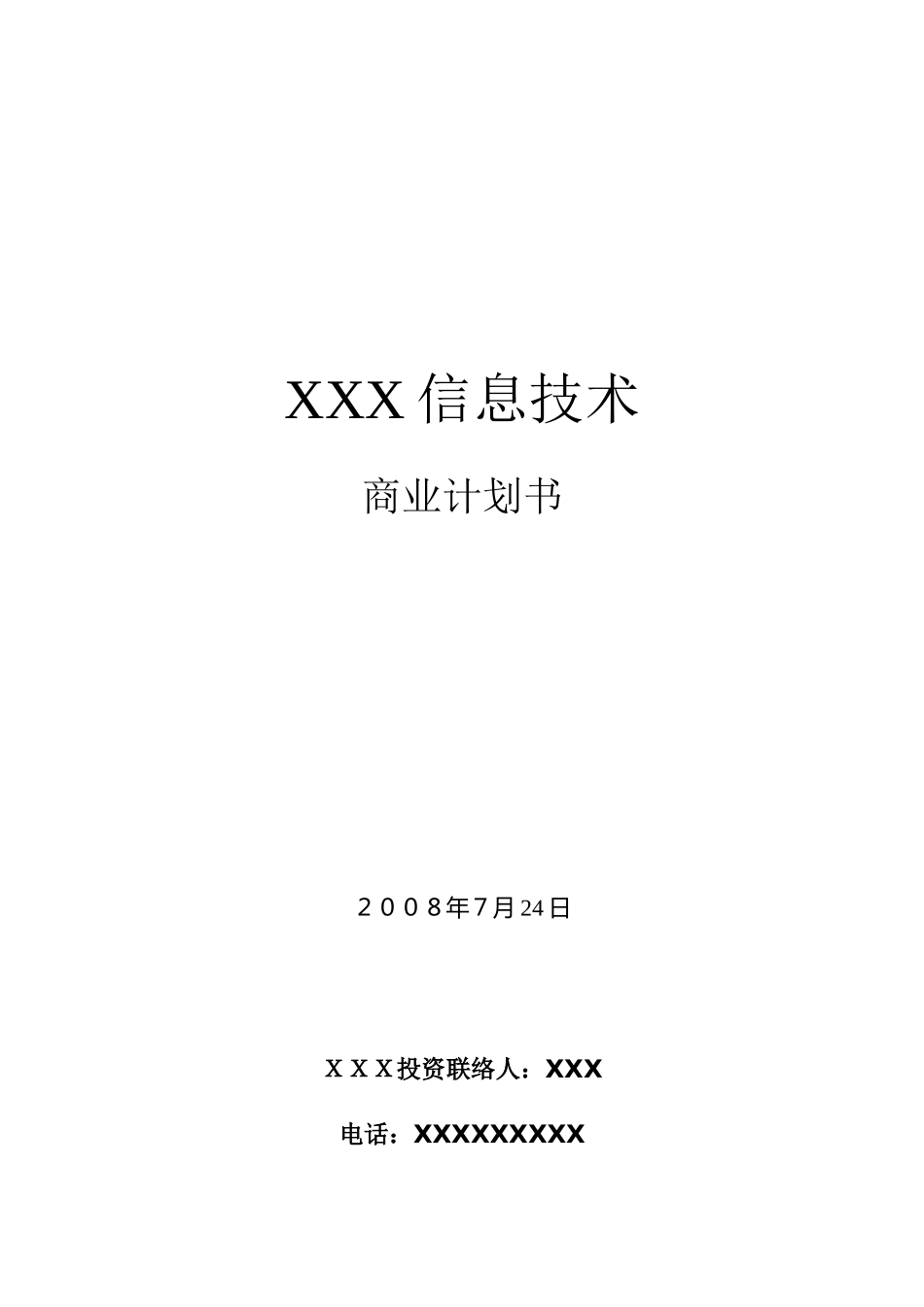 XXX信息技术

商业计划书

２００８年7月24日

ＸＸＸ投资联络人：XXX

电话：XXXXXXXXX